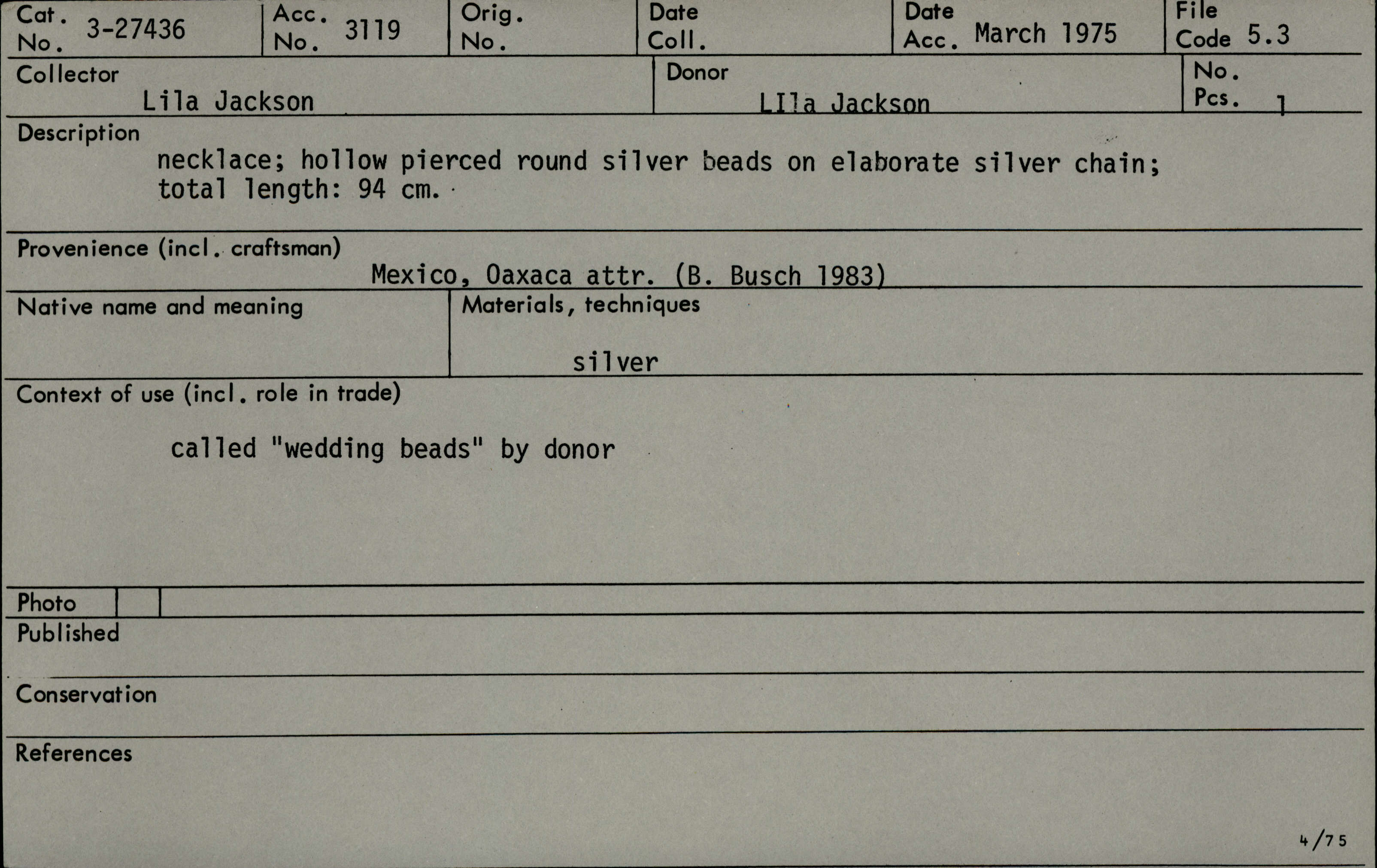 Cat. No. 3-27436

Acc. No. 3119

Orig. No.

Date Coll.

Date Acc. March 1975

File Code 5.3

Collector
Lila Jackson

Donor
LIla Jackson

No. Pcs. 1

Description
necklace; hollow pierced round silver beads on elaborate silver chain; total length: 94 cm.

Provenience (incl. craftsman)
Mexico, Oaxaca attr. (B. Busch 1983)

Native name and meaning

Materials, techniques
silver

Context of use (incl. role in trade)
called "wedding beads" by donor

Photo

Published

Conservation

References

4/75